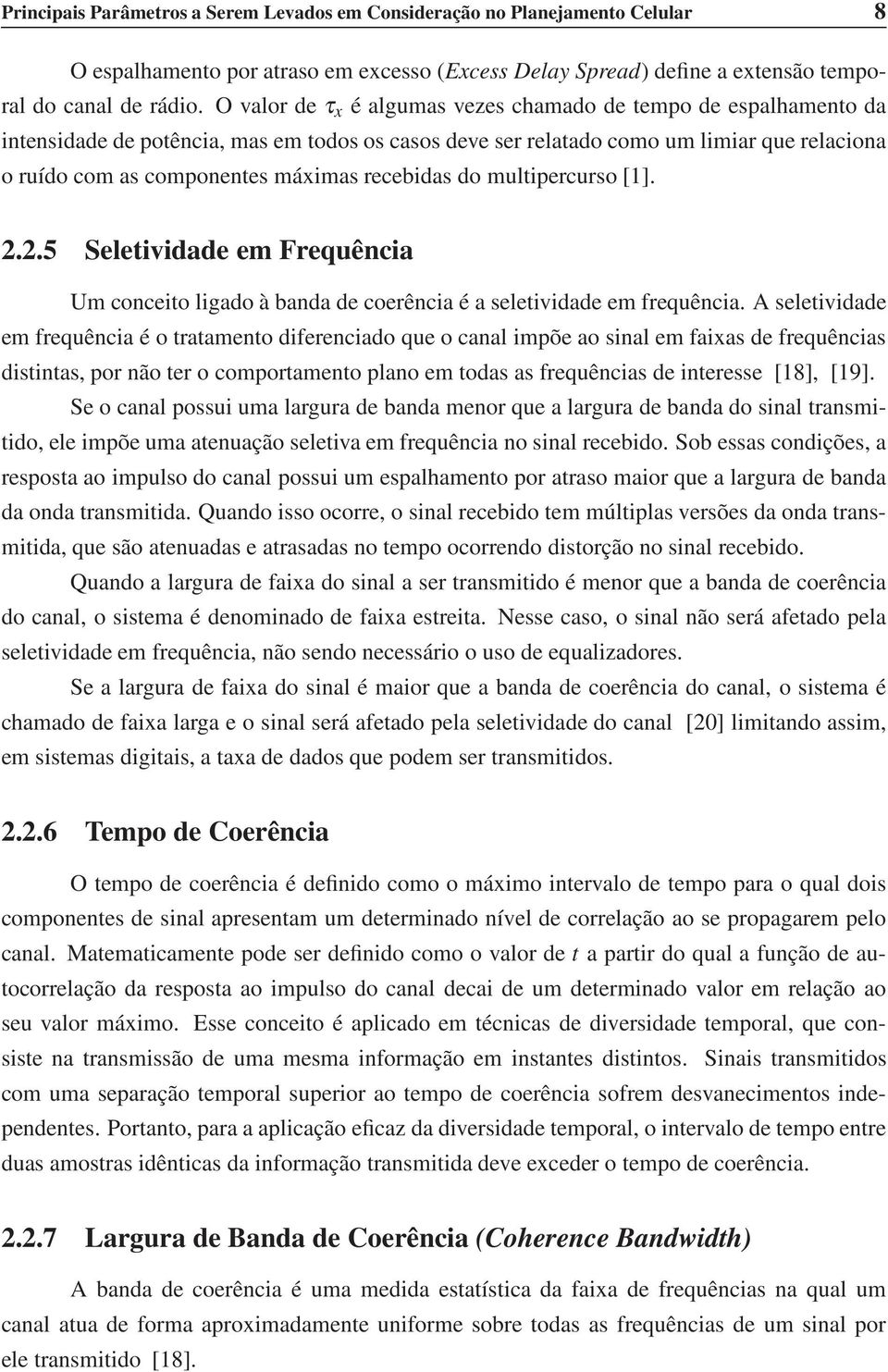 Principais Parâmetros a Serem Levados em Consideração no Planejamento Celular 8

O espalhamento por atraso em excesso (Excess Delay Spread) define a extensão temporal do canal de rádio. O valor de $\tau_x$ é algumas vezes chamado de tempo de espalhamento da intensidade de potência, mas em todos os casos deve ser relatado como um limiar que relaciona o ruído com as componentes máximas recebidas do multipercurso [1].

2.2.5 Seletividade em Frequência

Um conceito ligado à banda de coerência é a seletividade em frequência. A seletividade em frequência é o tratamento diferenciado que o canal impõe ao sinal em faixas de frequências distintas, por não ter o comportamento plano em todas as frequências de interesse [18], [19].

Se o canal possui uma largura de banda menor que a largura de banda do sinal transmitido, ele impõe uma atenuação seletiva em frequência no sinal recebido. Sob essas condições, a resposta ao impulso do canal possui um espalhamento por atraso maior que a largura de banda da onda transmitida. Quando isso ocorre, o sinal recebido tem múltiplas versões da onda transmitida, que são atenuadas e atrasadas no tempo ocorrendo distorção no sinal recebido.

Quando a largura de faixa do sinal a ser transmitido é menor que a banda de coerência do canal, o sistema é denominado de faixa estreita. Nesse caso, o sinal não será afetado pela seletividade em frequência, não sendo necessário o uso de equalizadores.

Se a largura de faixa do sinal é maior que a banda de coerência do canal, o sistema é chamado de faixa larga e o sinal será afetado pela seletividade do canal [20] limitando assim, em sistemas digitais, a taxa de dados que podem ser transmitidos.

2.2.6 Tempo de Coerência

O tempo de coerência é definido como o máximo intervalo de tempo para o qual dois componentes de sinal apresentam um determinado nível de correlação ao se propagarem pelo canal. Matematicamente pode ser definido como o valor de $t$ a partir do qual a função de autocorrelação da resposta ao impulso do canal decai de um determinado valor em relação ao seu valor máximo. Esse conceito é aplicado em técnicas de diversidade temporal, que consiste na transmissão de uma mesma informação em instantes distintos. Sinais transmitidos com uma separação temporal superior ao tempo de coerência sofrem desvanecimentos independentes. Portanto, para a aplicação eficaz da diversidade temporal, o intervalo de tempo entre duas amostras idênticas da informação transmitida deve exceder o tempo de coerência.

2.2.7 Largura de Banda de Coerência (Coherence Bandwidth)

A banda de coerência é uma medida estatística da faixa de frequências na qual um canal atua de forma aproximadamente uniforme sobre todas as frequências de um sinal por ele transmitido [18].